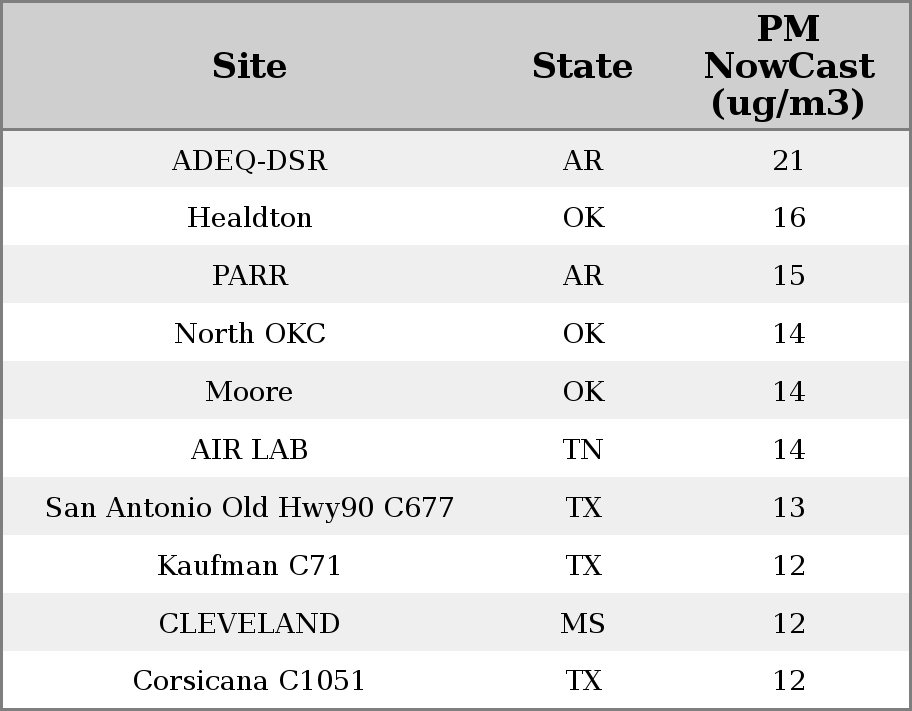 | Site | State | PM NowCast (ug/m3) |
|---|---|---|
| ADEQ-DSR | AR | 21 |
| Healdton | OK | 16 |
| PARR | AR | 15 |
| North OKC | OK | 14 |
| Moore | OK | 14 |
| AIR LAB | TN | 14 |
| San Antonio Old Hwy90 C677 | TX | 13 |
| Kaufman C71 | TX | 12 |
| CLEVELAND | MS | 12 |
| Corsicana C1051 | TX | 12 |